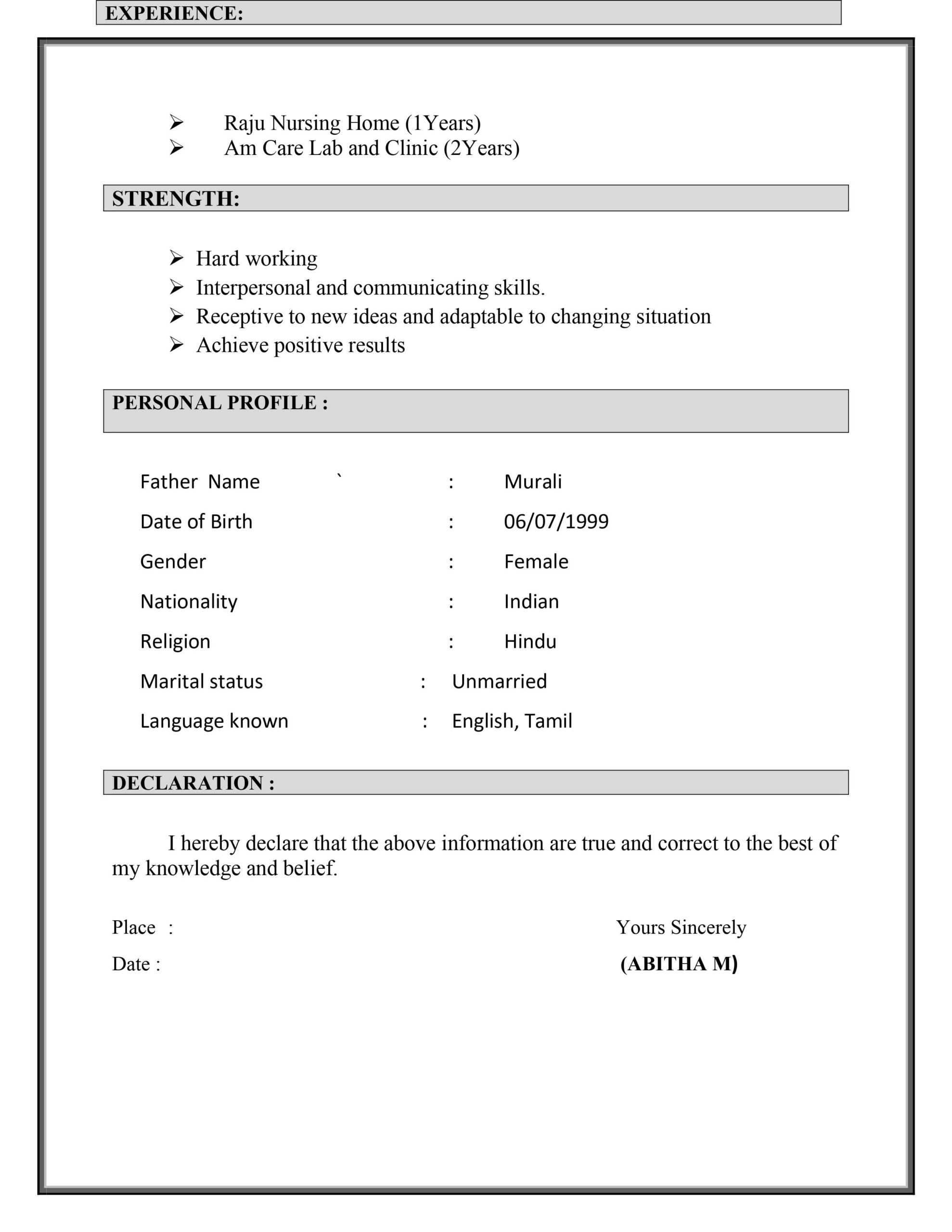 EXPERIENCE:

➢ Raju Nursing Home (1Years)
➢ Am Care Lab and Clinic (2Years)

STRENGTH:

➢ Hard working
➢ Interpersonal and communicating skills.
➢ Receptive to new ideas and adaptable to changing situation
➢ Achieve positive results

PERSONAL PROFILE :

Father Name ` : Murali

Date of Birth : 06/07/1999

Gender : Female

Nationality : Indian

Religion : Hindu

Marital status : Unmarried

Language known : English, Tamil

DECLARATION :

I hereby declare that the above information are true and correct to the best of my knowledge and belief.

Place :

Date :

Yours Sincerely

(ABITHA M)